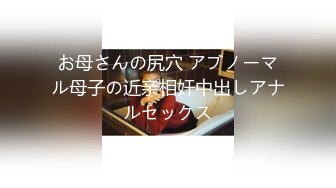 お母さんの尻穴 アブノーマル母子の近親相姦中出しアナルセックス